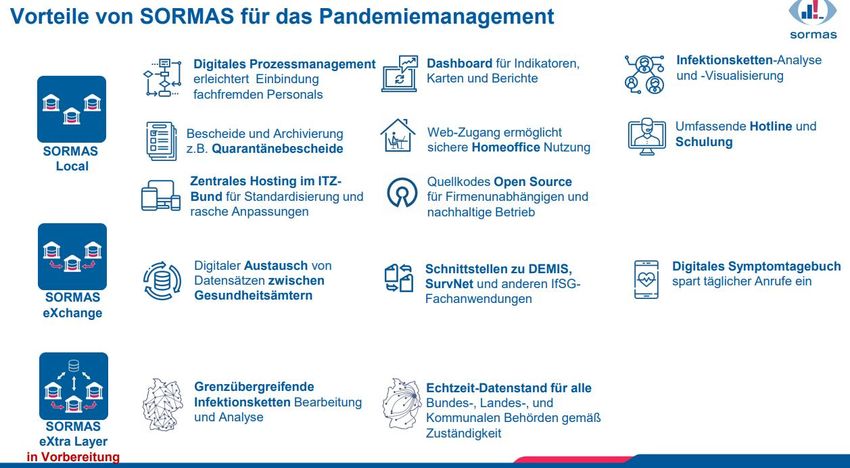 Vorteile von SORMAS für das Pandemiemanagement

sormas

SORMAS
Local

Digitales Prozessmanagement erleichtert Einbindung fachfremden Personals

Dashboard für Indikatoren, Karten und Berichte

Infektionsketten-Analyse und -Visualisierung

Bescheide und Archivierung z.B. Quarantänebescheide

Web-Zugang ermöglicht sichere Homeoffice Nutzung

Umfassende Hotline und Schulung

Zentrales Hosting im ITZ-Bund für Standardisierung und rasche Anpassungen

Quellkodes Open Source für Firmenunabhängigen und nachhaltige Betrieb

SORMAS
eXchange

Digitaler Austausch von Datensätzen zwischen Gesundheitsämtern

Schnittstellen zu DEMIS, SurvNet und anderen IfSG-Fachanwendungen

Digitales Symptomtagebuch spart täglicher Anrufe ein

SORMAS
eXtra Layer
in Vorbereitung

Grenzübergreifende Infektionsketten Bearbeitung und Analyse

Echtzeit-Datenstand für alle Bundes-, Landes-, und Kommunalen Behörden gemäß Zuständigkeit